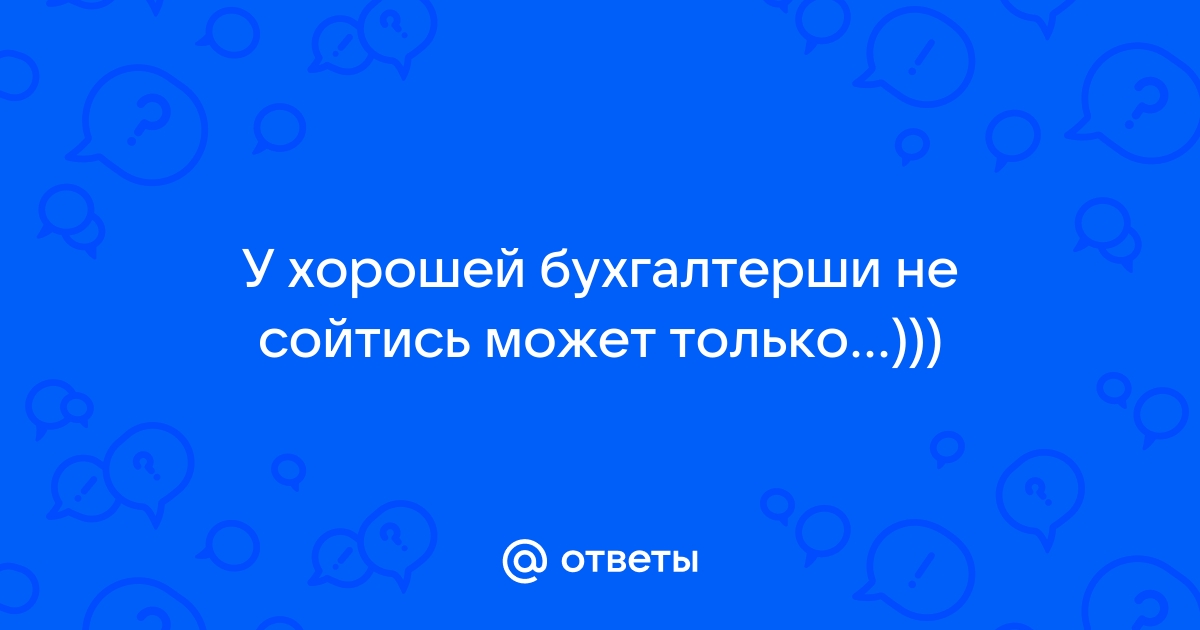 У хорошей бухгалтерши не сойтись может только...)))

@ ответы